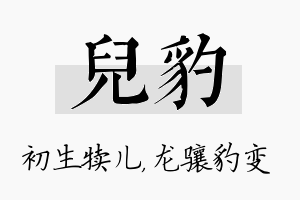 兒豹

初生犊儿，龙骧豹变